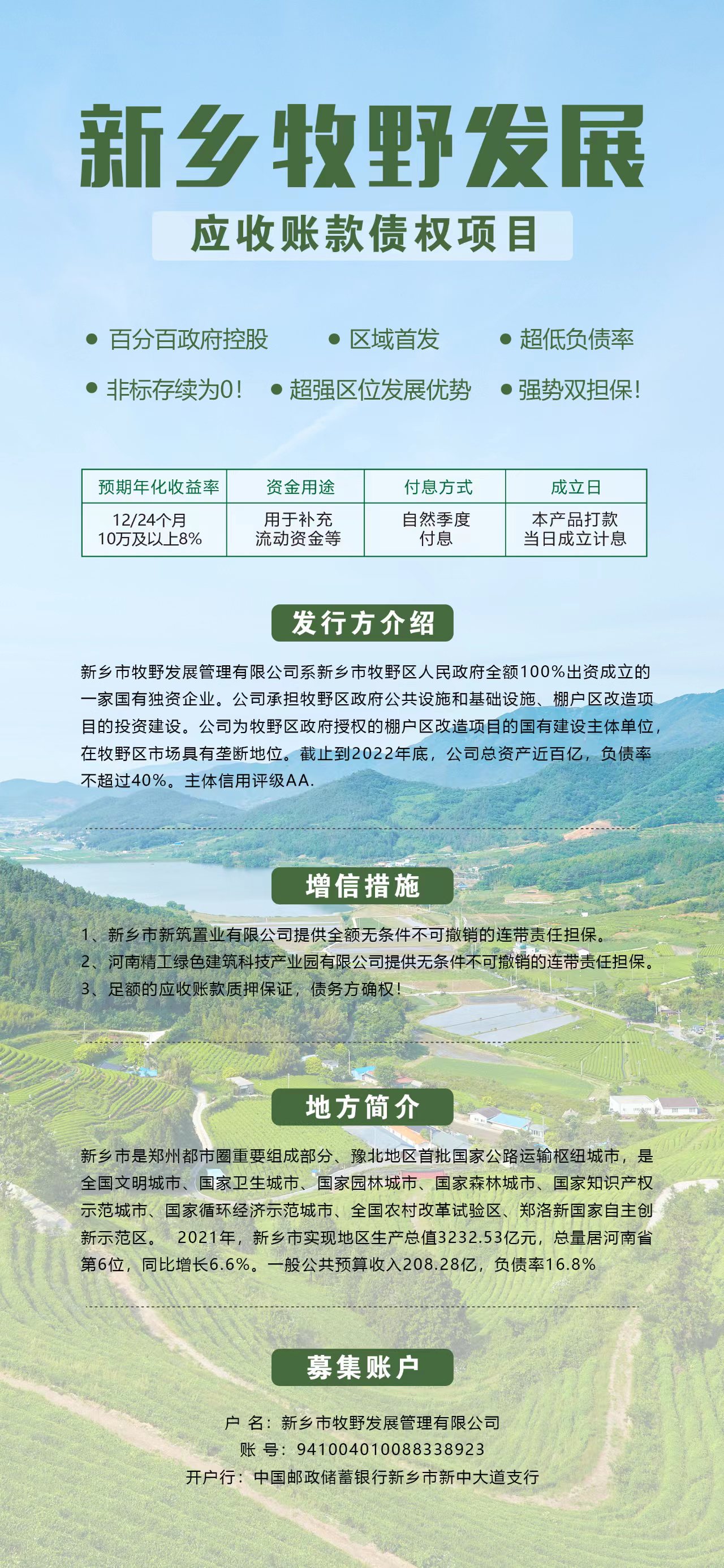 新乡牧野发展

应收账款债权项目

● 百分百政府控股　● 区域首发　● 超低负债率

● 非标存续为0！　● 超强区位发展优势　● 强势双担保！

| 预期年化收益率 | 资金用途 | 付息方式 | 成立日 |
|---|---|---|---|
| 12/24个月 10万及以上8% | 用于补充 流动资金等 | 自然季度 付息 | 本产品打款 当日成立计息 |

发行方介绍

新乡市牧野发展管理有限公司系新乡市牧野区人民政府全额100%出资成立的一家国有独资企业。公司承担牧野区政府公共设施和基础设施、棚户区改造项目的投资建设。公司为牧野区政府授权的棚户区改造项目的国有建设主体单位，在牧野区市场具有垄断地位。截止到2022年底，公司总资产近百亿，负债率不超过40%。主体信用评级AA.

增信措施

1、新乡市新筑置业有限公司提供全额无条件不可撤销的连带责任担保。
2、河南精工绿色建筑科技产业园有限公司提供无条件不可撤销的连带责任担保。
3、足额的应收账款质押保证，债务方确权！

地方简介

新乡市是郑州都市圈重要组成部分、豫北地区首批国家公路运输枢纽城市，是全国文明城市、国家卫生城市、国家园林城市、国家森林城市、国家知识产权示范城市、国家循环经济示范城市、全国农村改革试验区、郑洛新国家自主创新示范区。　2021年，新乡市实现地区生产总值3232.53亿元，总量居河南省第6位，同比增长6.6%。一般公共预算收入208.28亿，负债率16.8%

募集账户

户 名：新乡市牧野发展管理有限公司
账 号：941004010088338923
开户行：中国邮政储蓄银行新乡市新中大道支行